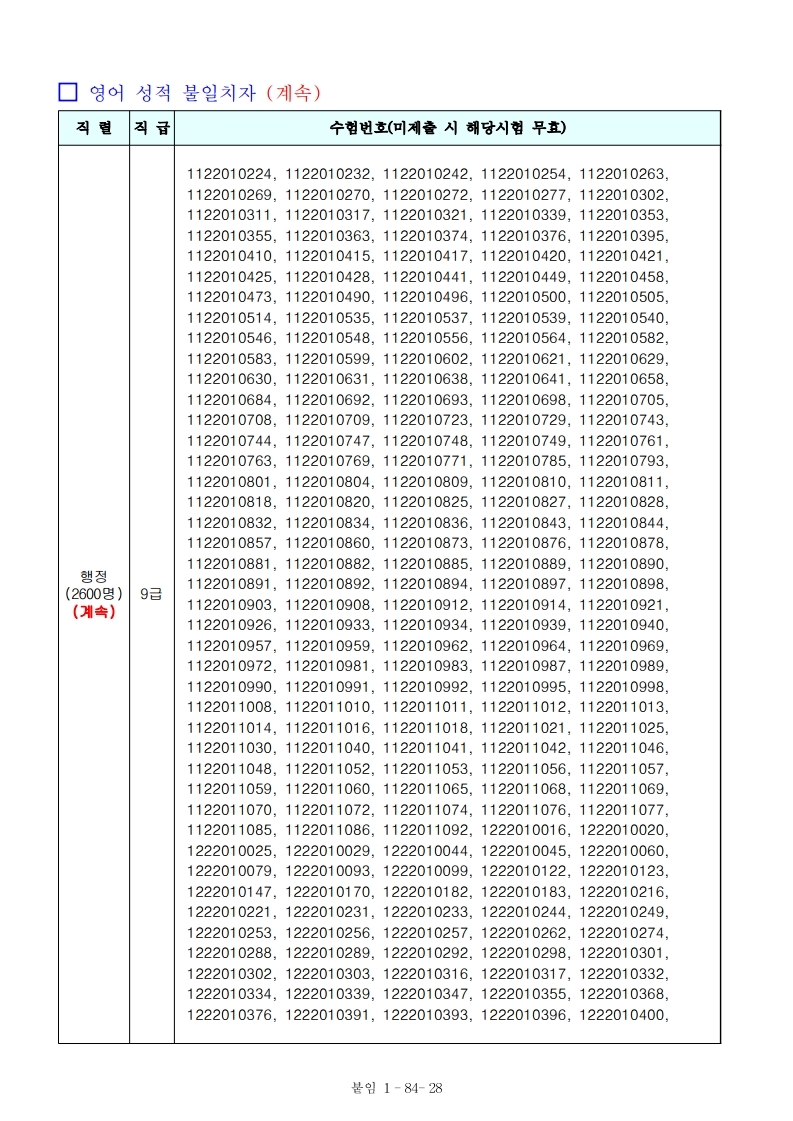 □ 영어 성적 불일치자 (계속)

| 직 렬 | 직 급 | 수험번호(미제출 시 해당시험 무효) |
|---|---|---|
| 행정 (2600명) (계속) | 9급 | 1122010224, 1122010232, 1122010242, 1122010254, 1122010263, 1122010269, 1122010270, 1122010272, 1122010277, 1122010302, 1122010311, 1122010317, 1122010321, 1122010339, 1122010353, 1122010355, 1122010363, 1122010374, 1122010376, 1122010395, 1122010410, 1122010415, 1122010417, 1122010420, 1122010421, 1122010425, 1122010428, 1122010441, 1122010449, 1122010458, 1122010473, 1122010490, 1122010496, 1122010500, 1122010505, 1122010514, 1122010535, 1122010537, 1122010539, 1122010540, 1122010546, 1122010548, 1122010556, 1122010564, 1122010582, 1122010583, 1122010599, 1122010602, 1122010621, 1122010629, 1122010630, 1122010631, 1122010638, 1122010641, 1122010658, 1122010684, 1122010692, 1122010693, 1122010698, 1122010705, 1122010708, 1122010709, 1122010723, 1122010729, 1122010743, 1122010744, 1122010747, 1122010748, 1122010749, 1122010761, 1122010763, 1122010769, 1122010771, 1122010785, 1122010793, 1122010801, 1122010804, 1122010809, 1122010810, 1122010811, 1122010818, 1122010820, 1122010825, 1122010827, 1122010828, 1122010832, 1122010834, 1122010836, 1122010843, 1122010844, 1122010857, 1122010860, 1122010873, 1122010876, 1122010878, 1122010881, 1122010882, 1122010885, 1122010889, 1122010890, 1122010891, 1122010892, 1122010894, 1122010897, 1122010898, 1122010903, 1122010908, 1122010912, 1122010914, 1122010921, 1122010926, 1122010933, 1122010934, 1122010939, 1122010940, 1122010957, 1122010959, 1122010962, 1122010964, 1122010969, 1122010972, 1122010981, 1122010983, 1122010987, 1122010989, 1122010990, 1122010991, 1122010992, 1122010995, 1122010998, 1122011008, 1122011010, 1122011011, 1122011012, 1122011013, 1122011014, 1122011016, 1122011018, 1122011021, 1122011025, 1122011030, 1122011040, 1122011041, 1122011042, 1122011046, 1122011048, 1122011052, 1122011053, 1122011056, 1122011057, 1122011059, 1122011060, 1122011065, 1122011068, 1122011069, 1122011070, 1122011072, 1122011074, 1122011076, 1122011077, 1122011085, 1122011086, 1122011092, 1222010016, 1222010020, 1222010025, 1222010029, 1222010044, 1222010045, 1222010060, 1222010079, 1222010093, 1222010099, 1222010122, 1222010123, 1222010147, 1222010170, 1222010182, 1222010183, 1222010216, 1222010221, 1222010231, 1222010233, 1222010244, 1222010249, 1222010253, 1222010256, 1222010257, 1222010262, 1222010274, 1222010288, 1222010289, 1222010292, 1222010298, 1222010301, 1222010302, 1222010303, 1222010316, 1222010317, 1222010332, 1222010334, 1222010339, 1222010347, 1222010355, 1222010368, 1222010376, 1222010391, 1222010393, 1222010396, 1222010400, |

붙임 1 - 84- 28